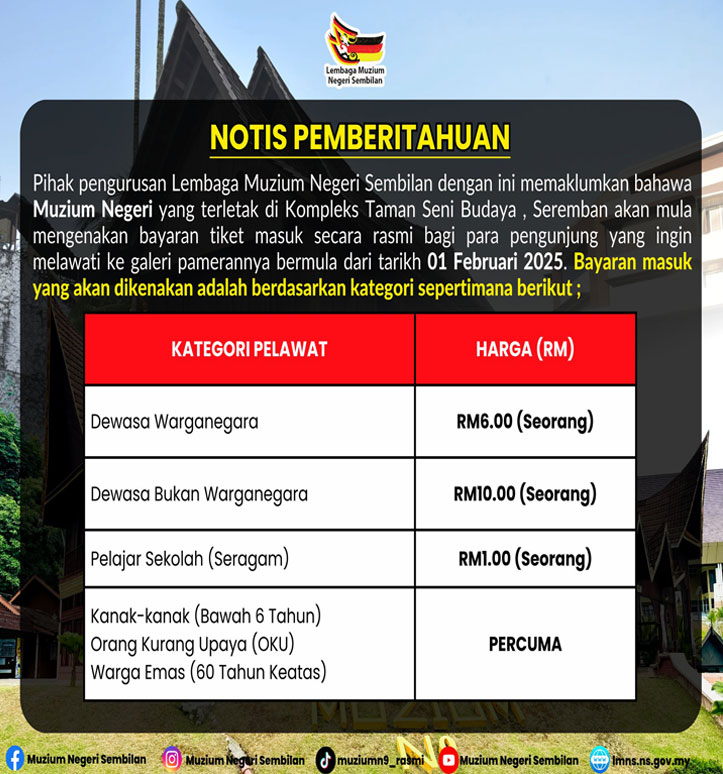 Lembaga Muzium Negeri Sembilan

NOTIS PEMBERITAHUAN

Pihak pengurusan Lembaga Muzium Negeri Sembilan dengan ini memaklumkan bahawa Muzium Negeri yang terletak di Kompleks Taman Seni Budaya , Seremban akan mula mengenakan bayaran tiket masuk secara rasmi bagi para pengunjung yang ingin melawati ke galeri pamerannya bermula dari tarikh 01 Februari 2025. Bayaran masuk yang akan dikenakan adalah berdasarkan kategori sepertimana berikut ;

| KATEGORI PELAWAT | HARGA (RM) |
|---|---|
| Dewasa Warganegara | RM6.00 (Seorang) |
| Dewasa Bukan Warganegara | RM10.00 (Seorang) |
| Pelajar Sekolah (Seragam) | RM1.00 (Seorang) |
| Kanak-kanak (Bawah 6 Tahun) Orang Kurang Upaya (OKU) Warga Emas (60 Tahun Keatas) | PERCUMA |

Muzium Negeri Sembilan Muzium Negeri Sembilan muziumn9_rasmi Muzium Negeri Sembilan lmns.ns.gov.my